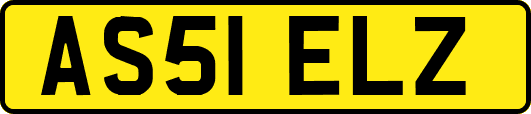 AS51 ELZ